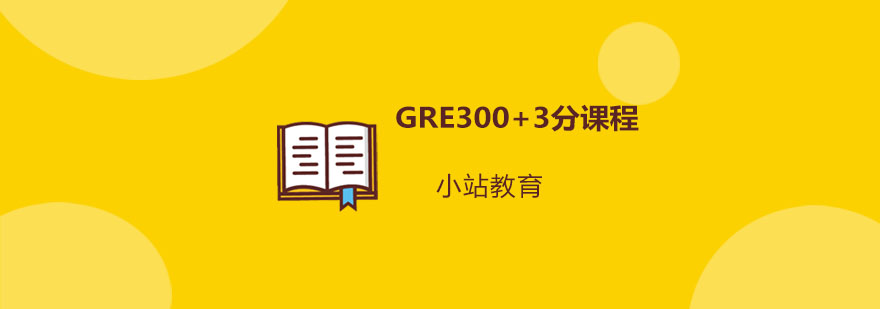 GRE300+3分课程

小站教育